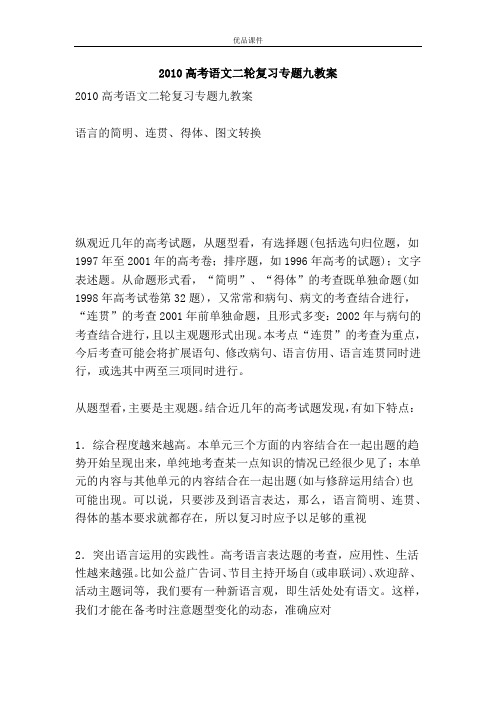 优品课件

2010高考语文二轮复习专题九教案

2010高考语文二轮复习专题九教案

语言的简明、连贯、得体、图文转换

纵观近几年的高考试题，从题型看，有选择题(包括选句归位题，如1997年至2001年的高考卷；排序题，如1996年高考的试题)；文字表述题。从命题形式看，“简明”、“得体”的考查既单独命题(如1998年高考试卷第32题)，又常常和病句、病文的考查结合进行，“连贯”的考查2001年前单独命题，且形式多变；2002年与病句的考查结合进行，且以主观题形式出现。本考点“连贯”的考查为重点，今后考查可能会将扩展语句、修改病句、语言仿用、语言连贯同时进行，或选其中两至三项同时进行。

从题型看，主要是主观题。结合近几年的高考试题发现，有如下特点：

1．综合程度越来越高。本单元三个方面的内容结合在一起出题的趋势开始呈现出来，单纯地考查某一点知识的情况已经很少见了；本单元的内容与其他单元的内容结合在一起出题(如与修辞运用结合)也可能出现。可以说，只要涉及到语言表达，那么，语言简明、连贯、得体的基本要求就都存在，所以复习时应予以足够的重视

2．突出语言运用的实践性。高考语言表达题的考查，应用性、生活性越来越强。比如公益广告词、节目主持开场白(或串联词)、欢迎辞、活动主题词等，我们要有一种新语言观，即生活处处有语文。这样，我们才能在备考时注意题型变化的动态，准确应对